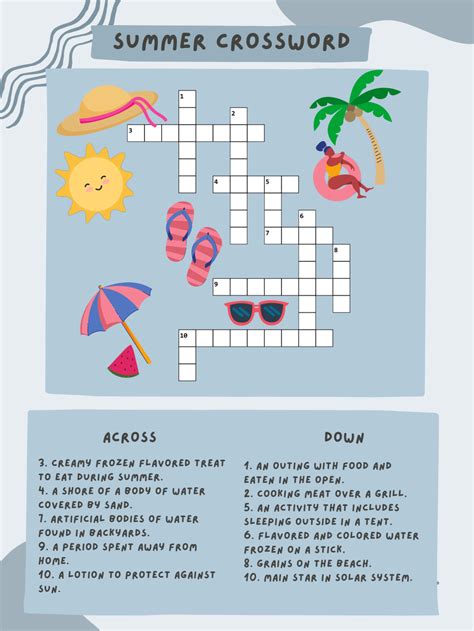 SUMMER CROSSWORD

1
2
3
4
5
6
7
8
9
10

ACROSS

3. CREAMY FROZEN FLAVORED TREAT TO EAT DURING SUMMER.
4. A SHORE OF A BODY OF WATER COVERED BY SAND.
7. ARTIFICIAL BODIES OF WATER FOUND IN BACKYARDS.
9. A PERIOD SPENT AWAY FROM HOME.
10. A LOTION TO PROTECT AGAINST SUN.

DOWN

1. AN OUTING WITH FOOD AND EATEN IN THE OPEN.
2. COOKING MEAT OVER A GRILL.
5. AN ACTIVITY THAT INCLUDES SLEEPING OUTSIDE IN A TENT.
6. FLAVORED AND COLORED WATER FROZEN ON A STICK.
8. GRAINS ON THE BEACH.
10. MAIN STAR IN SOLAR SYSTEM.